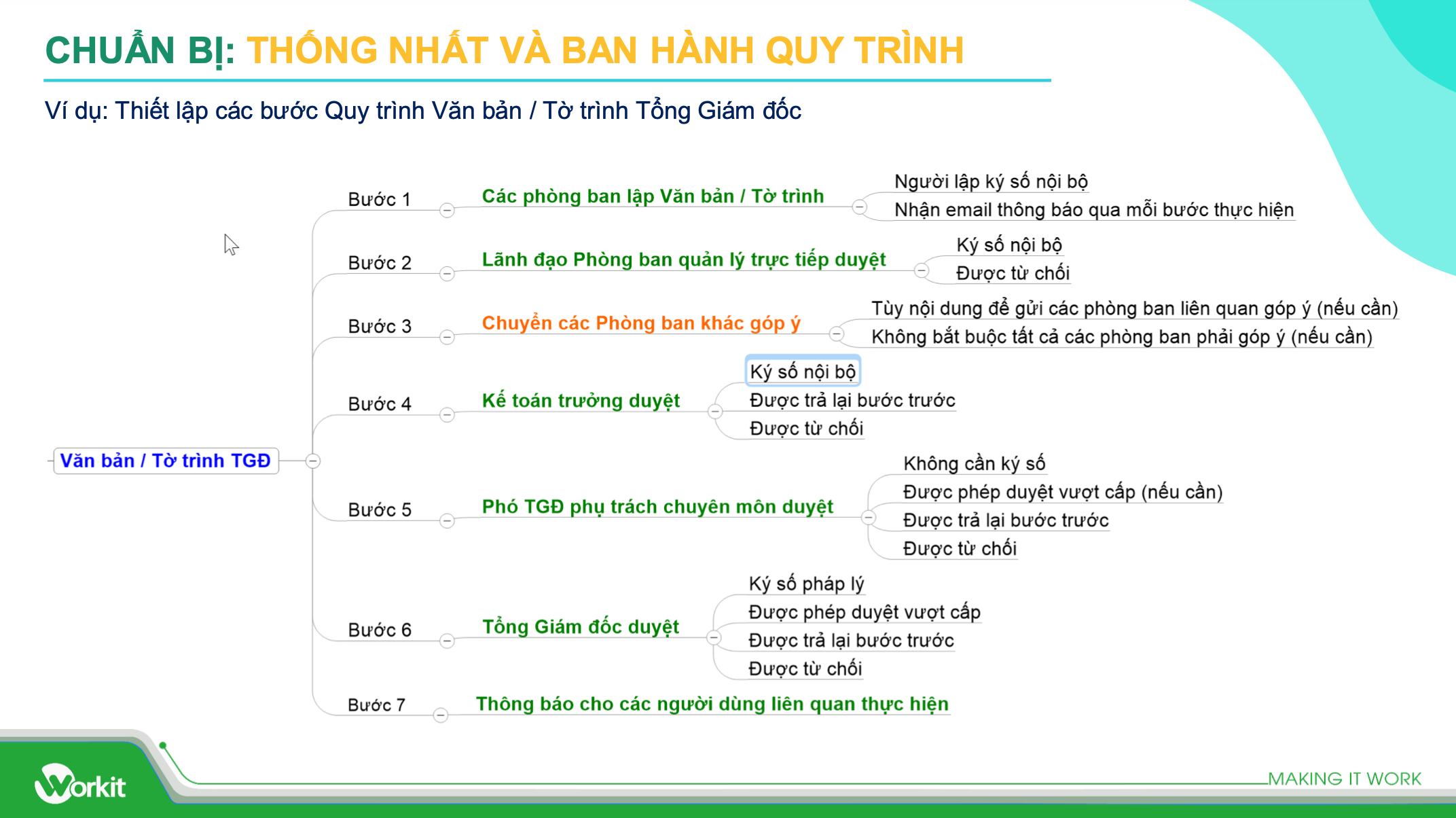 CHUẨN BỊ: THỐNG NHẤT VÀ BAN HÀNH QUY TRÌNH

Ví dụ: Thiết lập các bước Quy trình Văn bản / Tờ trình Tổng Giám đốc

Văn bản / Tờ trình TGĐ

Bước 1 Các phòng ban lập Văn bản / Tờ trình
Người lập ký số nội bộ
Nhận email thông báo qua mỗi bước thực hiện

Bước 2 Lãnh đạo Phòng ban quản lý trực tiếp duyệt
Ký số nội bộ
Được từ chối

Bước 3 Chuyển các Phòng ban khác góp ý
Tùy nội dung để gửi các phòng ban liên quan góp ý (nếu cần)
Không bắt buộc tất cả các phòng ban phải góp ý (nếu cần)

Bước 4 Kế toán trưởng duyệt
Ký số nội bộ
Được trả lại bước trước
Được từ chối

Bước 5 Phó TGĐ phụ trách chuyên môn duyệt
Không cần ký số
Được phép duyệt vượt cấp (nếu cần)
Được trả lại bước trước
Được từ chối

Bước 6 Tổng Giám đốc duyệt
Ký số pháp lý
Được phép duyệt vượt cấp
Được trả lại bước trước
Được từ chối

Bước 7 Thông báo cho các người dùng liên quan thực hiện

Workit
MAKING IT WORK